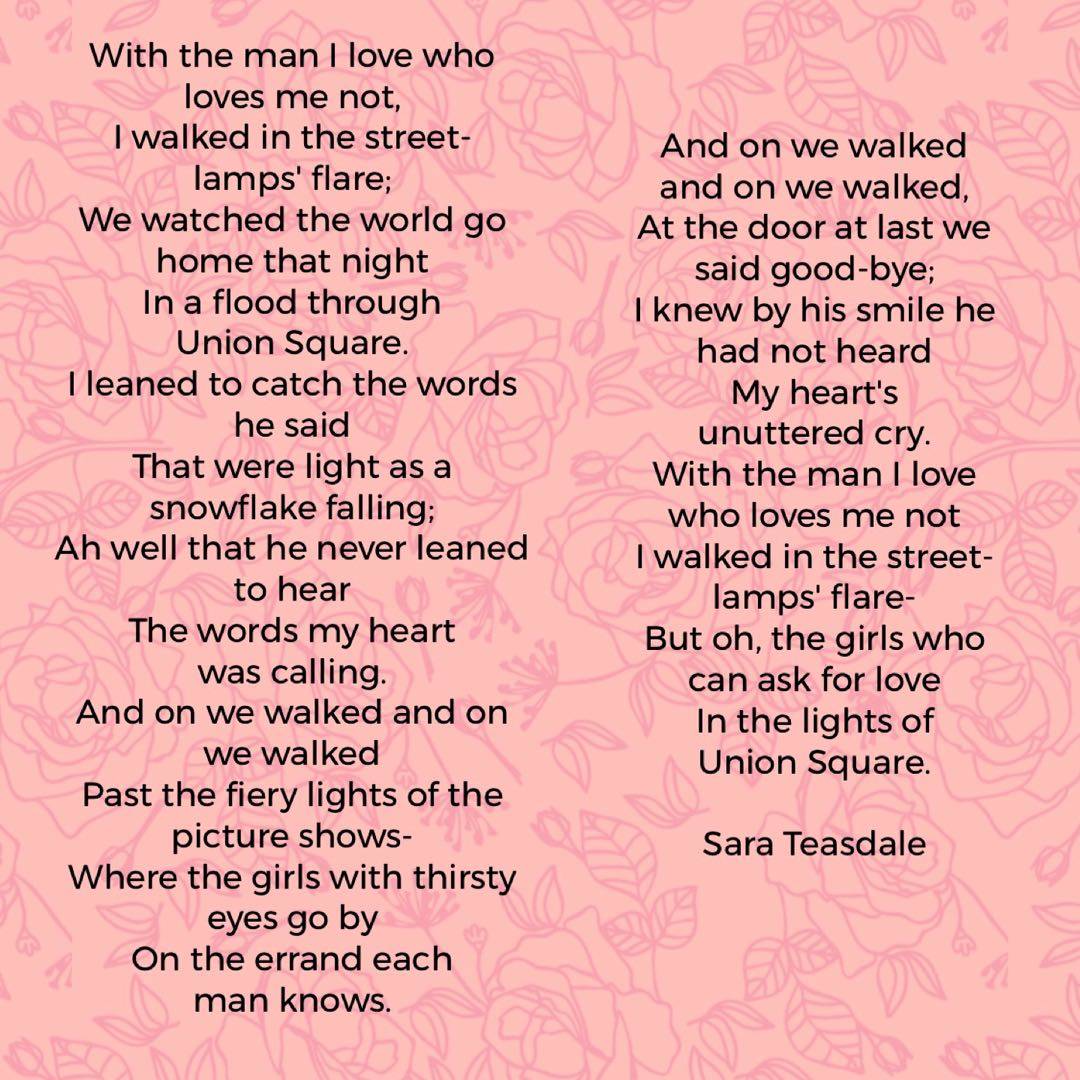 With the man I love who
loves me not,
I walked in the street-
lamps' flare;
We watched the world go
home that night
In a flood through
Union Square.
I leaned to catch the words
he said
That were light as a
snowflake falling;
Ah well that he never leaned
to hear
The words my heart
was calling.
And on we walked and on
we walked
Past the fiery lights of the
picture shows-
Where the girls with thirsty
eyes go by
On the errand each
man knows.

And on we walked
and on we walked,
At the door at last we
said good-bye;
I knew by his smile he
had not heard
My heart's
unuttered cry.
With the man I love
who loves me not
I walked in the street-
lamps' flare-
But oh, the girls who
can ask for love
In the lights of
Union Square.

Sara Teasdale